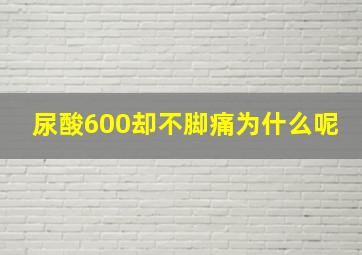 尿酸600却不脚痛为什么呢